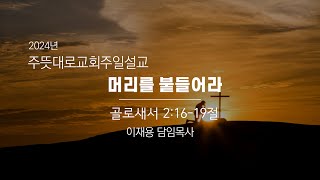 2024년
주뜻대로교회주일설교

머리를 붙들어라

골로새서 2:16-19절
이재용 담임목사